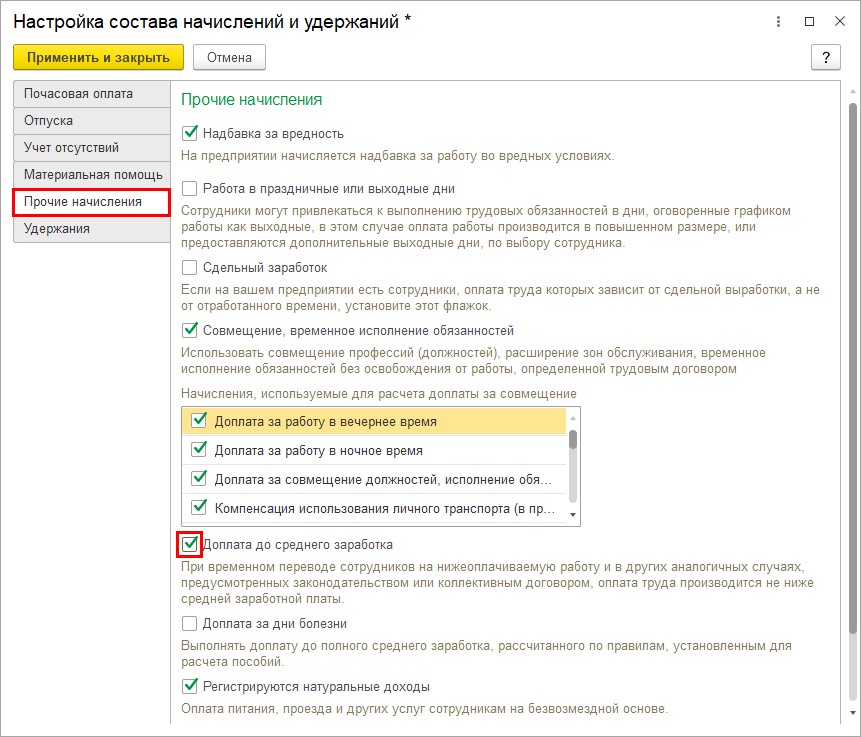 Настройка состава начислений и удержаний *

Применить и закрыть
Отмена
?

Почасовая оплата
Отпуска
Учет отсутствий
Материальная помощь
Прочие начисления
Удержания

Прочие начисления

Надбавка за вредность
На предприятии начисляется надбавка за работу во вредных условиях.

Работа в праздничные или выходные дни
Сотрудники могут привлекаться к выполнению трудовых обязанностей в дни, оговоренные графиком работы как выходные, в этом случае оплата работы производится в повышенном размере, или предоставляются дополнительные выходные дни, по выбору сотрудника.

Сдельный заработок
Если на вашем предприятии есть сотрудники, оплата труда которых зависит от сдельной выработки, а не от отработанного времени, установите этот флажок.

Совмещение, временное исполнение обязанностей
Использовать совмещение профессий (должностей), расширение зон обслуживания, временное исполнение обязанностей без освобождения от работы, определенной трудовым договором

Начисления, используемые для расчета доплаты за совмещение

Доплата за работу в вечернее время
Доплата за работу в ночное время
Доплата за совмещение должностей, исполнение обя...
Компенсация использования личного транспорта (в пр...

Доплата до среднего заработка
При временном переводе сотрудников на нижеоплачиваемую работу и в других аналогичных случаях, предусмотренных законодательством или коллективным договором, оплата труда производится не ниже средней заработной платы.

Доплата за дни болезни
Выполнять доплату до полного среднего заработка, рассчитанного по правилам, установленным для расчета пособий.

Регистрируются натуральные доходы
Оплата питания, проезда и других услуг сотрудникам на безвозмездной основе.